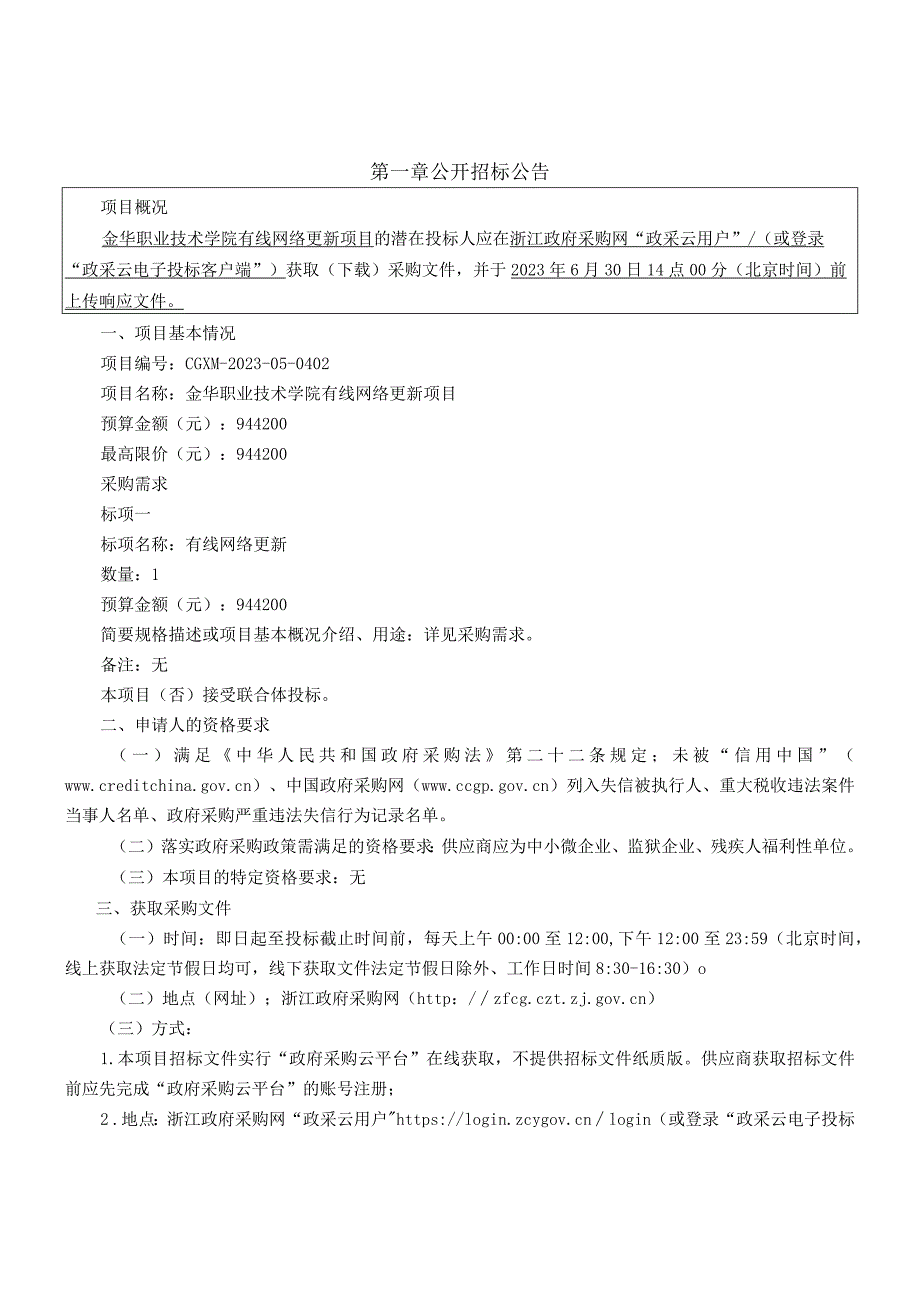 第一章公开招标公告

项目概况

金华职业技术学院有线网络更新项目的潜在投标人应在浙江政府采购网“政采云用户”/（或登录“政采云电子投标客户端”）获取（下载）采购文件，并于2023年6月30日14点00分（北京时间）前上传响应文件。

一、项目基本情况

项目编号：CGXM-2023-05-0402

项目名称：金华职业技术学院有线网络更新项目

预算金额（元）：944200

最高限价（元）：944200

采购需求

标项一

标项名称：有线网络更新

数量：1

预算金额（元）：944200

简要规格描述或项目基本概况介绍、用途：详见采购需求。

备注：无

本项目（否）接受联合体投标。

二、申请人的资格要求

（一）满足《中华人民共和国政府采购法》第二十二条规定；未被“信用中国”（www.creditchina.gov.cn）、中国政府采购网（www.ccgp.gov.cn）列入失信被执行人、重大税收违法案件当事人名单、政府采购严重违法失信行为记录名单。

（二）落实政府采购政策需满足的资格要求 供应商应为中小微企业、监狱企业、残疾人福利性单位。

（三）本项目的特定资格要求：无

三、获取采购文件

（一）时间：即日起至投标截止时间前，每天上午00:00至12:00,下午12:00至23:59（北京时间，线上获取法定节假日均可，线下获取文件法定节假日除外、工作日时间8:30-16:30）o

（二）地点（网址）；浙江政府采购网（http：//zfcg.czt.zj.gov.cn）

（三）方式：

1.本项目招标文件实行“政府采购云平台”在线获取，不提供招标文件纸质版。供应商获取招标文件前应先完成“政府采购云平台”的账号注册；

2.地点：浙江政府采购网“政采云用户”https://login.zcygov.cn/login（或登录“政采云电子投标